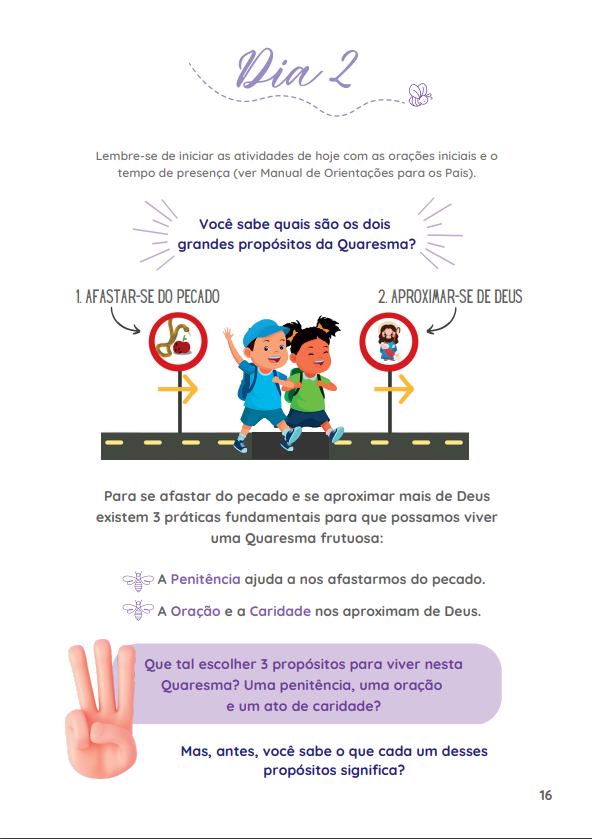 Dia 2

Lembre-se de iniciar as atividades de hoje com as orações iniciais e o tempo de presença (ver Manual de Orientações para os Pais).

Você sabe quais são os dois grandes propósitos da Quaresma?

1. AFASTAR-SE DO PECADO

2. APROXIMAR-SE DE DEUS

Para se afastar do pecado e se aproximar mais de Deus existem 3 práticas fundamentais para que possamos viver uma Quaresma frutuosa:

A Penitência ajuda a nos afastarmos do pecado.

A Oração e a Caridade nos aproximam de Deus.

Que tal escolher 3 propósitos para viver nesta Quaresma? Uma penitência, uma oração e um ato de caridade?

Mas, antes, você sabe o que cada um desses propósitos significa?

16